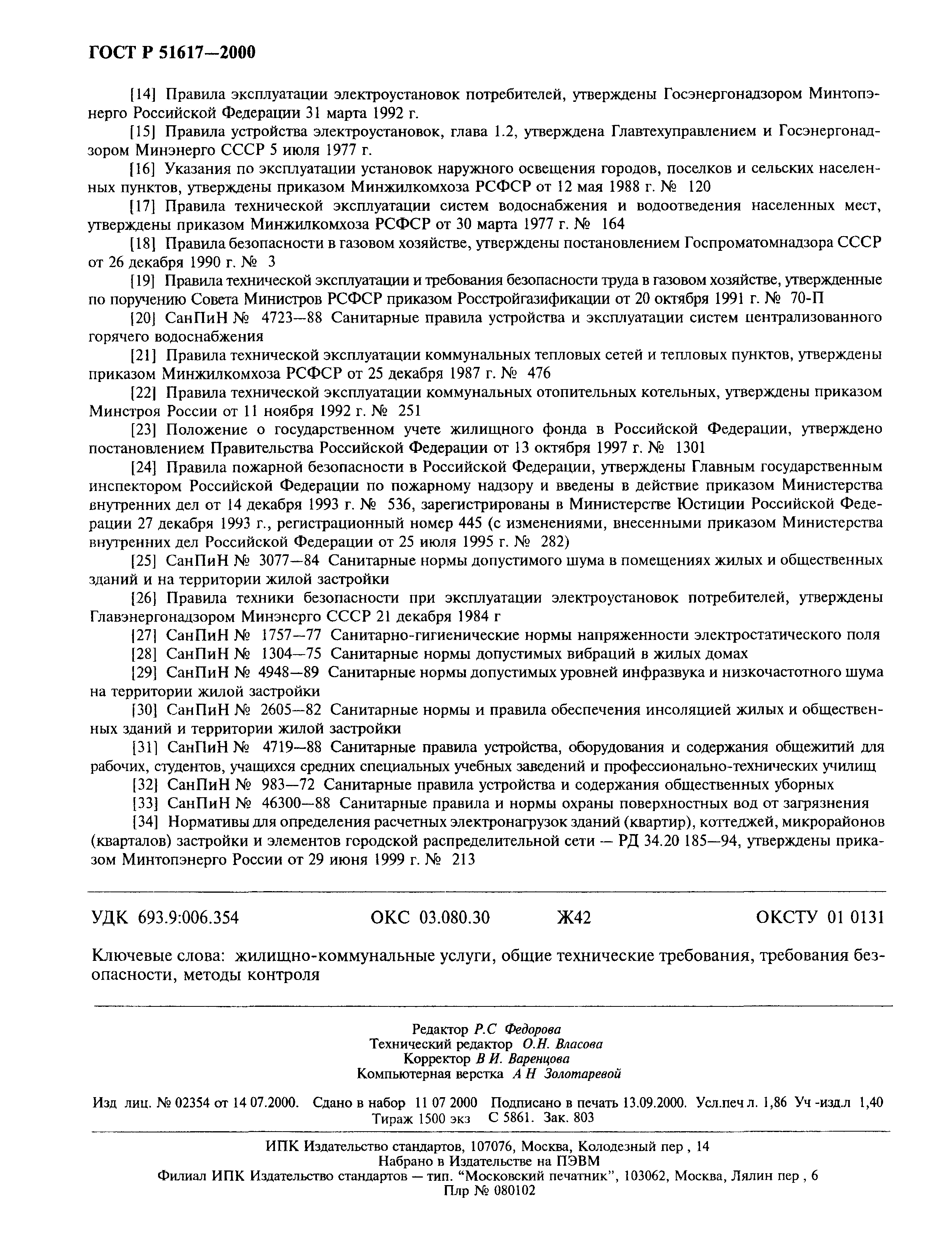 ГОСТ Р 51617—2000

[14] Правила эксплуатации электроустановок потребителей, утверждены Госэнергонадзором Минтопэнерго Российской Федерации 31 марта 1992 г.

[15] Правила устройства электроустановок, глава 1.2, утверждена Главтехуправлением и Госэнергонадзором Минэнерго СССР 5 июля 1977 г.

[16] Указания по эксплуатации установок наружного освещения городов, поселков и сельских населенных пунктов, утверждены приказом Минжилкомхоза РСФСР от 12 мая 1988 г. № 120

[17] Правила технической эксплуатации систем водоснабжения и водоотведения населенных мест, утверждены приказом Минжилкомхоза РСФСР от 30 марта 1977 г. № 164

[18] Правила безопасности в газовом хозяйстве, утверждены постановлением Госпроматомнадзора СССР от 26 декабря 1990 г. № 3

[19] Правила технической эксплуатации и требования безопасности труда в газовом хозяйстве, утвержденные по поручению Совета Министров РСФСР приказом Росстройгазификации от 20 октября 1991 г. № 70-П

[20] СанПиН № 4723—88 Санитарные правила устройства и эксплуатации систем централизованного горячего водоснабжения

[21] Правила технической эксплуатации коммунальных тепловых сетей и тепловых пунктов, утверждены приказом Минжилкомхоза РСФСР от 25 декабря 1987 г. № 476

[22] Правила технической эксплуатации коммунальных отопительных котельных, утверждены приказом Минстроя России от 11 ноября 1992 г. № 251

[23] Положение о государственном учете жилищного фонда в Российской Федерации, утверждено постановлением Правительства Российской Федерации от 13 октября 1997 г. № 1301

[24] Правила пожарной безопасности в Российской Федерации, утверждены Главным государственным инспектором Российской Федерации по пожарному надзору и введены в действие приказом Министерства внутренних дел от 14 декабря 1993 г. № 536, зарегистрированы в Министерстве Юстиции Российской Федерации 27 декабря 1993 г., регистрационный номер 445 (с изменениями, внесенными приказом Министерства внутренних дел Российской Федерации от 25 июля 1995 г. № 282)

[25] СанПиН № 3077—84 Санитарные нормы допустимого шума в помещениях жилых и общественных зданий и на территории жилой застройки

[26] Правила техники безопасности при эксплуатации электроустановок потребителей, утверждены Главэнергонадзором Минэнерго СССР 21 декабря 1984 г

[27] СанПиН № 1757—77 Санитарно-гигиенические нормы напряженности электростатического поля

[28] СанПиН № 1304—75 Санитарные нормы допустимых вибраций в жилых домах

[29] СанПиН № 4948—89 Санитарные нормы допустимых уровней инфразвука и низкочастотного шума на территории жилой застройки

[30] СанПиН № 2605—82 Санитарные нормы и правила обеспечения инсоляцией жилых и общественных зданий и территории жилой застройки

[31] СанПиН № 4719—88 Санитарные правила устройства, оборудования и содержания общежитий для рабочих, студентов, учащихся средних специальных учебных заведений и профессионально-технических училищ

[32] СанПиН № 983—72 Санитарные правила устройства и содержания общественных уборных

[33] СанПиН № 46300—88 Санитарные правила и нормы охраны поверхностных вод от загрязнения

[34] Нормативы для определения расчетных электронагрузок зданий (квартир), коттеджей, микрорайонов (кварталов) застройки и элементов городской распределительной сети — РД 34.20 185—94, утверждены приказом Минтопэнерго России от 29 июня 1999 г. № 213

УДК 693.9:006.354 ОКС 03.080.30 Ж42 ОКСТУ 01 0131

Ключевые слова: жилищно-коммунальные услуги, общие технические требования, требования безопасности, методы контроля

Редактор Р.С Федорова
Технический редактор О.Н. Власова
Корректор В И. Варенцова
Компьютерная верстка А Н Золотаревой

Изд лиц. № 02354 от 14 07.2000. Сдано в набор 11 07 2000 Подписано в печать 13.09.2000. Усл.печ л. 1,86 Уч -изд.л 1,40 Тираж 1500 экз С 5861. Зак. 803

ИПК Издательство стандартов, 107076, Москва, Колодезный пер , 14
Набрано в Издательстве на ПЭВМ
Филиал ИПК Издательство стандартов — тип. "Московский печатник", 103062, Москва, Лялин пер , 6
Плр № 080102